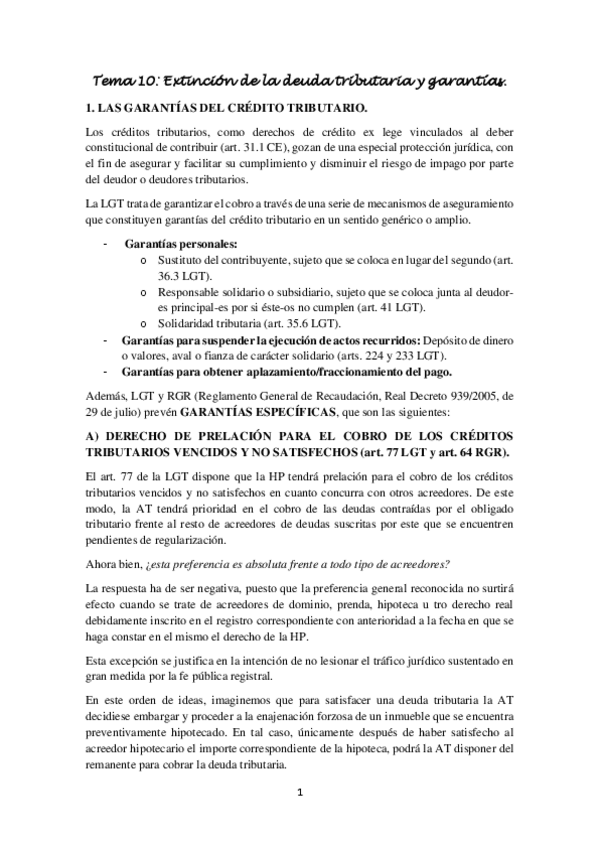 Tema 10: Extinción de la deuda tributaria y garantías.

1. LAS GARANTÍAS DEL CRÉDITO TRIBUTARIO.

Los créditos tributarios, como derechos de crédito ex lege vinculados al deber constitucional de contribuir (art. 31.1 CE), gozan de una especial protección jurídica, con el fin de asegurar y facilitar su cumplimiento y disminuir el riesgo de impago por parte del deudor o deudores tributarios.

La LGT trata de garantizar el cobro a través de una serie de mecanismos de aseguramiento que constituyen garantías del crédito tributario en un sentido genérico o amplio.

- Garantías personales:
  o Sustituto del contribuyente, sujeto que se coloca en lugar del segundo (art. 36.3 LGT).
  o Responsable solidario o subsidiario, sujeto que se coloca junta al deudor-es principal-es por si éste-os no cumplen (art. 41 LGT).
  o Solidaridad tributaria (art. 35.6 LGT).
- Garantías para suspender la ejecución de actos recurridos: Depósito de dinero o valores, aval o fianza de carácter solidario (arts. 224 y 233 LGT).
- Garantías para obtener aplazamiento/fraccionamiento del pago.

Además, LGT y RGR (Reglamento General de Recaudación, Real Decreto 939/2005, de 29 de julio) prevén GARANTÍAS ESPECÍFICAS, que son las siguientes:

A) DERECHO DE PRELACIÓN PARA EL COBRO DE LOS CRÉDITOS TRIBUTARIOS VENCIDOS Y NO SATISFECHOS (art. 77 LGT y art. 64 RGR).

El art. 77 de la LGT dispone que la HP tendrá prelación para el cobro de los créditos tributarios vencidos y no satisfechos en cuanto concurra con otros acreedores. De este modo, la AT tendrá prioridad en el cobro de las deudas contraídas por el obligado tributario frente al resto de acreedores de deudas suscritas por este que se encuentren pendientes de regularización.

Ahora bien, ¿esta preferencia es absoluta frente a todo tipo de acreedores?

La respuesta ha de ser negativa, puesto que la preferencia general reconocida no surtirá efecto cuando se trate de acreedores de dominio, prenda, hipoteca u tro derecho real debidamente inscrito en el registro correspondiente con anterioridad a la fecha en que se haga constar en el mismo el derecho de la HP.

Esta excepción se justifica en la intención de no lesionar el tráfico jurídico sustentado en gran medida por la fe pública registral.

En este orden de ideas, imaginemos que para satisfacer una deuda tributaria la AT decidiese embargar y proceder a la enajenación forzosa de un inmueble que se encuentra preventivamente hipotecado. En tal caso, únicamente después de haber satisfecho al acreedor hipotecario el importe correspondiente de la hipoteca, podrá la AT disponer del remanente para cobrar la deuda tributaria.

1